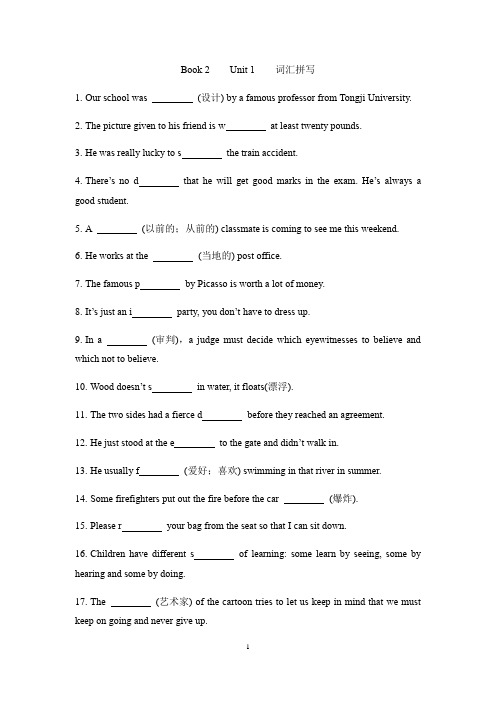 Book 2 Unit 1 词汇拼写

1. Our school was ________ (设计) by a famous professor from Tongji University.

2. The picture given to his friend is w________ at least twenty pounds.

3. He was really lucky to s________ the train accident.

4. There's no d________ that he will get good marks in the exam. He's always a good student.

5. A ________ (以前的；从前的) classmate is coming to see me this weekend.

6. He works at the ________ (当地的) post office.

7. The famous p________ by Picasso is worth a lot of money.

8. It's just an i________ party, you don't have to dress up.

9. In a ________ (审判)，a judge must decide which eyewitnesses to believe and which not to believe.

10. Wood doesn't s________ in water, it floats(漂浮).

11. The two sides had a fierce d________ before they reached an agreement.

12. He just stood at the e________ to the gate and didn't walk in.

13. He usually f________ (爱好；喜欢) swimming in that river in summer.

14. Some firefighters put out the fire before the car ________ (爆炸).

15. Please r________ your bag from the seat so that I can sit down.

16. Children have different s________ of learning: some learn by seeing, some by hearing and some by doing.

17. The ________ (艺术家) of the cartoon tries to let us keep in mind that we must keep on going and never give up.

1